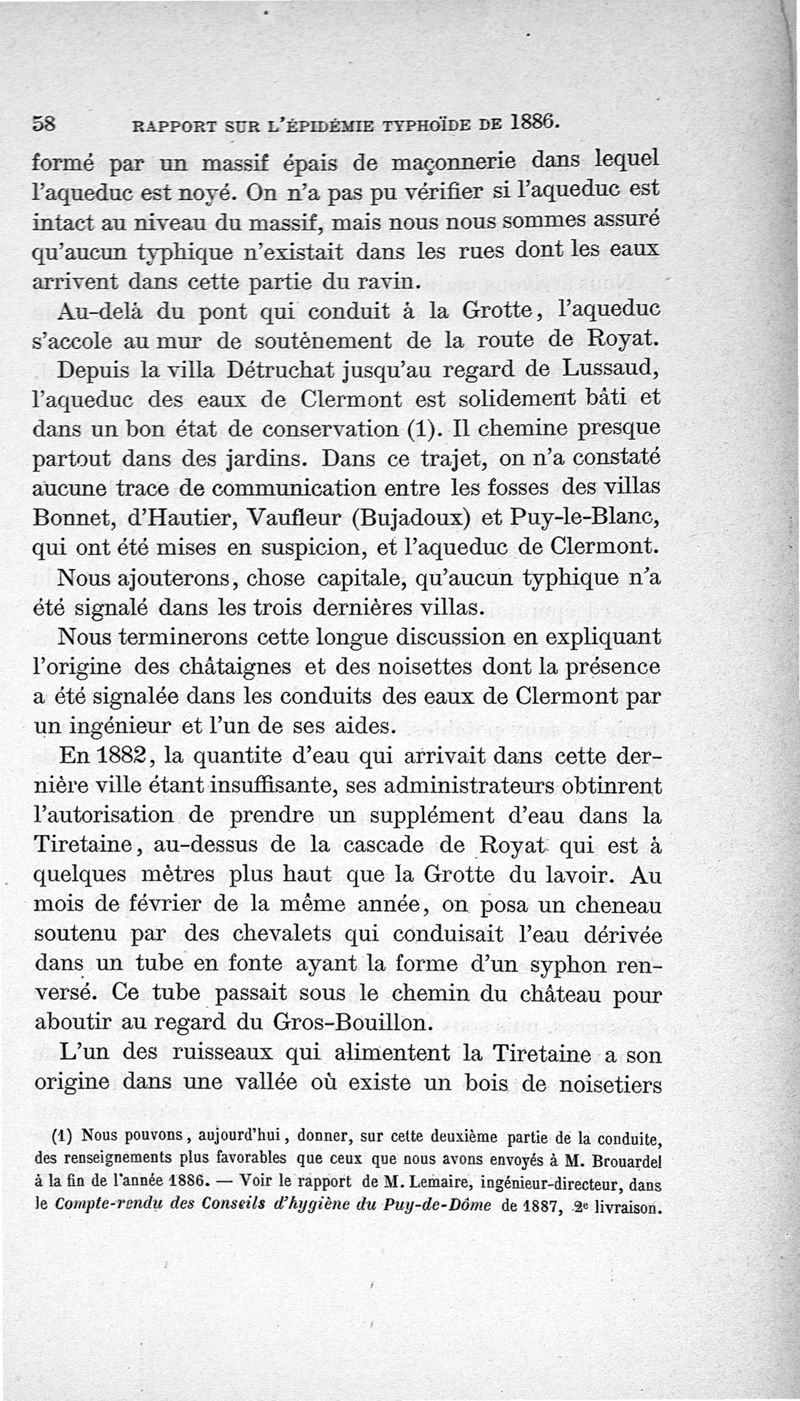 58 RAPPORT SUR L'ÉPIDÉMIE TYPHOÏDE DE 1886.

formé par un massif épais de maçonnerie dans lequel l'aqueduc est noyé. On n'a pas pu vérifier si l'aqueduc est intact au niveau du massif, mais nous nous sommes assuré qu'aucun typhique n'existait dans les rues dont les eaux arrivent dans cette partie du ravin.

Au-delà du pont qui conduit à la Grotte, l'aqueduc s'accole au mur de soutènement de la route de Royat.

Depuis la villa Détruchat jusqu'au regard de Lussaud, l'aqueduc des eaux de Clermont est solidement bâti et dans un bon état de conservation (1). Il chemine presque partout dans des jardins. Dans ce trajet, on n'a constaté aucune trace de communication entre les fosses des villas Bonnet, d'Hautier, Vaufleur (Bujadoux) et Puy-le-Blanc, qui ont été mises en suspicion, et l'aqueduc de Clermont.

Nous ajouterons, chose capitale, qu'aucun typhique n'a été signalé dans les trois dernières villas.

Nous terminerons cette longue discussion en expliquant l'origine des châtaignes et des noisettes dont la présence a été signalée dans les conduits des eaux de Clermont par un ingénieur et l'un de ses aides.

En 1882, la quantite d'eau qui arrivait dans cette dernière ville étant insuffisante, ses administrateurs obtinrent l'autorisation de prendre un supplément d'eau dans la Tiretaine, au-dessus de la cascade de Royat qui est à quelques mètres plus haut que la Grotte du lavoir. Au mois de février de la même année, on posa un cheneau soutenu par des chevalets qui conduisait l'eau dérivée dans un tube en fonte ayant la forme d'un syphon renversé. Ce tube passait sous le chemin du château pour aboutir au regard du Gros-Bouillon.

L'un des ruisseaux qui alimentent la Tiretaine a son origine dans une vallée où existe un bois de noisetiers

(1) Nous pouvons, aujourd'hui, donner, sur cette deuxième partie de la conduite, des renseignements plus favorables que ceux que nous avons envoyés à M. Brouardel à la fin de l'année 1886. — Voir le rapport de M. Lemaire, ingénieur-directeur, dans le Compte-rendu des Conseils d'hygiène du Puy-de-Dôme de 1887, 2e livraison.